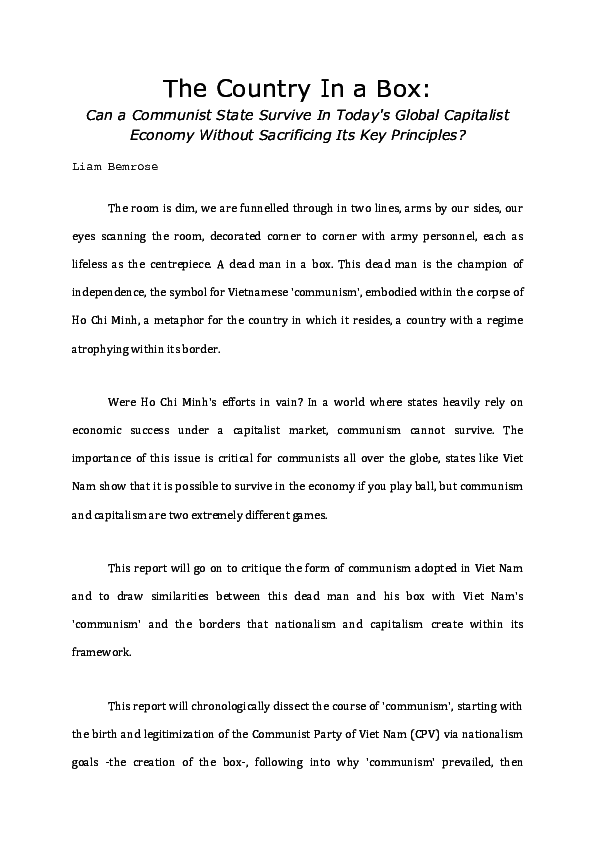 The Country In a Box:
Can a Communist State Survive In Today's Global Capitalist Economy Without Sacrificing Its Key Principles?

Liam Bemrose

The room is dim, we are funnelled through in two lines, arms by our sides, our eyes scanning the room, decorated corner to corner with army personnel, each as lifeless as the centrepiece. A dead man in a box. This dead man is the champion of independence, the symbol for Vietnamese 'communism', embodied within the corpse of Ho Chi Minh, a metaphor for the country in which it resides, a country with a regime atrophying within its border.

Were Ho Chi Minh's efforts in vain? In a world where states heavily rely on economic success under a capitalist market, communism cannot survive. The importance of this issue is critical for communists all over the globe, states like Viet Nam show that it is possible to survive in the economy if you play ball, but communism and capitalism are two extremely different games.

This report will go on to critique the form of communism adopted in Viet Nam and to draw similarities between this dead man and his box with Viet Nam's 'communism' and the borders that nationalism and capitalism create within its framework.

This report will chronologically dissect the course of 'communism', starting with the birth and legitimization of the Communist Party of Viet Nam (CPV) via nationalism goals -the creation of the box-, following into why 'communism' prevailed, then